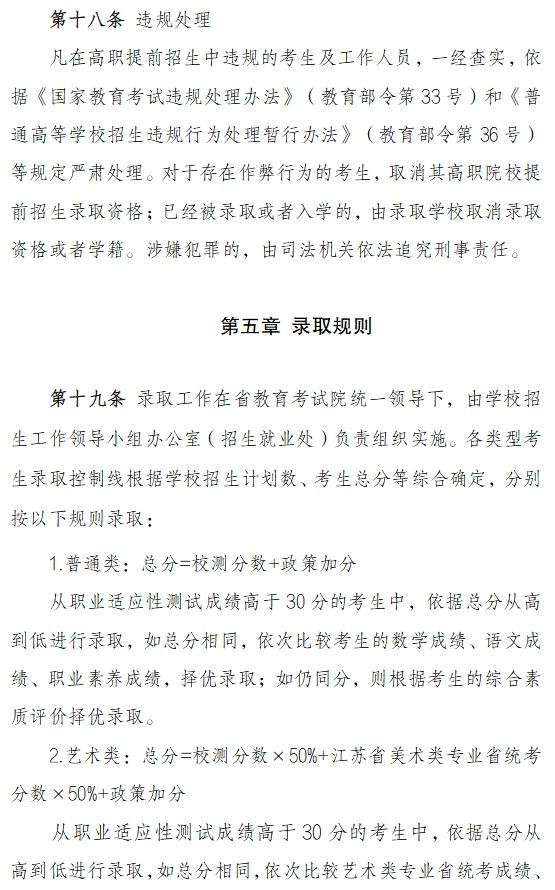 第十八条 违规处理

凡在高职提前招生中违规的考生及工作人员，一经查实，依据《国家教育考试违规处理办法》（教育部令第33号）和《普通高等学校招生违规行为处理暂行办法》（教育部令第36号）等规定严肃处理。对于存在作弊行为的考生，取消其高职院校提前招生录取资格；已经被录取或者入学的，由录取学校取消录取资格或者学籍。涉嫌犯罪的，由司法机关依法追究刑事责任。

第五章 录取规则

第十九条 录取工作在省教育考试院统一领导下，由学校招生工作领导小组办公室（招生就业处）负责组织实施。各类型考生录取控制线根据学校招生计划数、考生总分等综合确定，分别按以下规则录取：

1.普通类：总分=校测分数+政策加分

从职业适应性测试成绩高于30分的考生中，依据总分从高到低进行录取，如总分相同，依次比较考生的数学成绩、语文成绩、职业素养成绩，择优录取；如仍同分，则根据考生的综合素质评价择优录取。

2.艺术类：总分=校测分数×50%+江苏省美术类专业省统考分数×50%+政策加分

从职业适应性测试成绩高于30分的考生中，依据总分从高到低进行录取，如总分相同，依次比较艺术类专业省统考成绩、